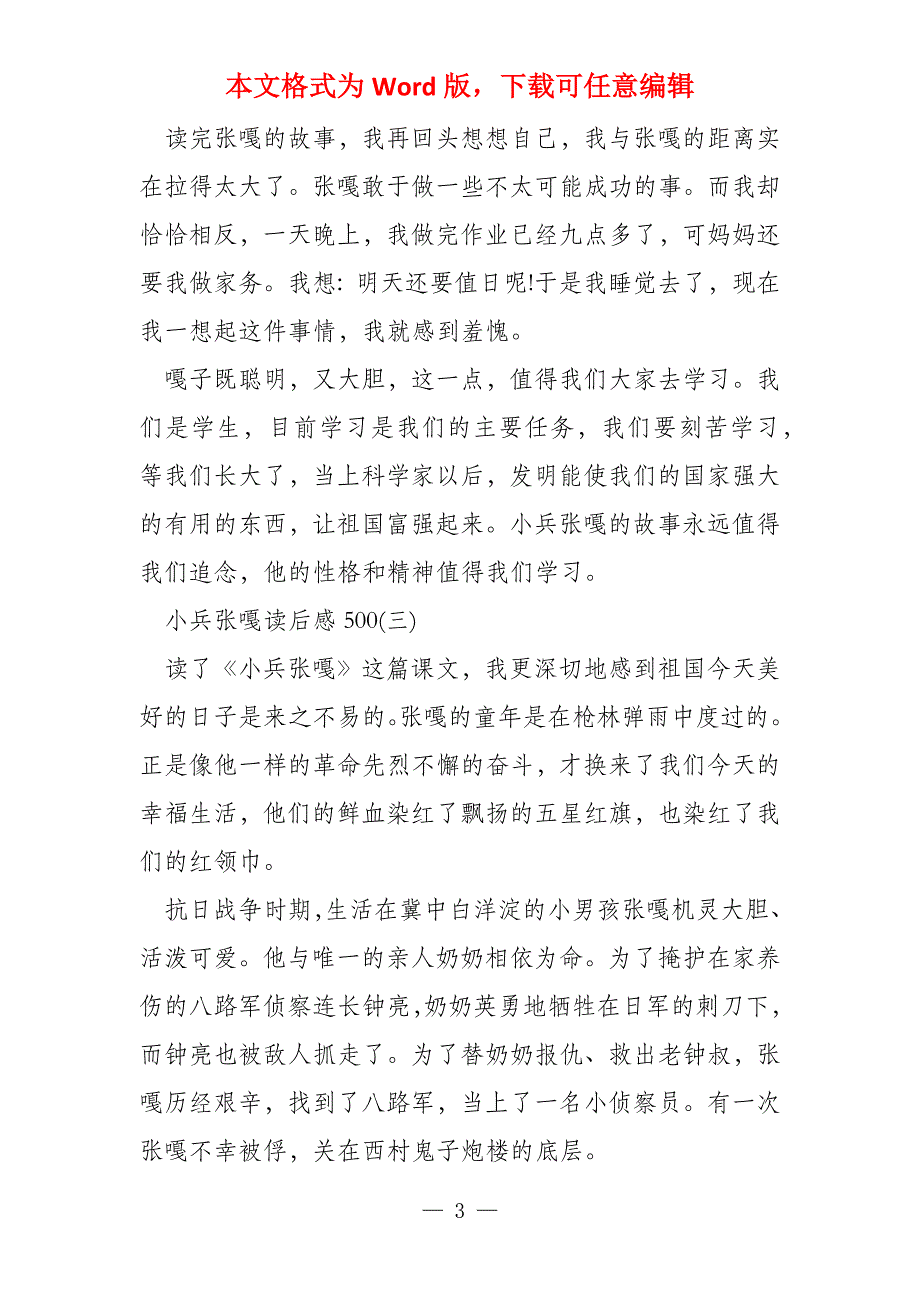 本文格式为 Word 版，下载可任意编辑

读完张嘎的故事，我再回头想想自己，我与张嘎的距离实在拉得太大了。张嘎敢于做一些不太可能成功的事。而我却恰恰相反，一天晚上，我做完作业已经九点多了，可妈妈还要我做家务。我想: 明天还要值日呢!于是我睡觉去了，现在我一想起这件事情，我就感到羞愧。

嘎子既聪明，又大胆，这一点，值得我们大家去学习。我们是学生，目前学习是我们的主要任务，我们要刻苦学习，等我们长大了，当上科学家以后，发明能使我们的国家强大的有用的东西，让祖国富强起来。小兵张嘎的故事永远值得我们追念，他的性格和精神值得我们学习。

小兵张嘎读后感 500(三)

读了《小兵张嘎》这篇课文，我更深切地感到祖国今天美好的日子是来之不易的。张嘎的童年是在枪林弹雨中度过的。正是像他一样的革命先烈不懈的奋斗，才换来了我们今天的幸福生活，他们的鲜血染红了飘扬的五星红旗，也染红了我们的红领巾。

抗日战争时期,生活在冀中白洋淀的小男孩张嘎机灵大胆、活泼可爱。他与唯一的亲人奶奶相依为命。为了掩护在家养伤的八路军侦察连长钟亮,奶奶英勇地牺牲在日军的刺刀下,而钟亮也被敌人抓走了。为了替奶奶报仇、救出老钟叔，张嘎历经艰辛，找到了八路军，当上了一名小侦察员。有一次张嘎不幸被俘，关在西村鬼子炮楼的底层。

— 3 —